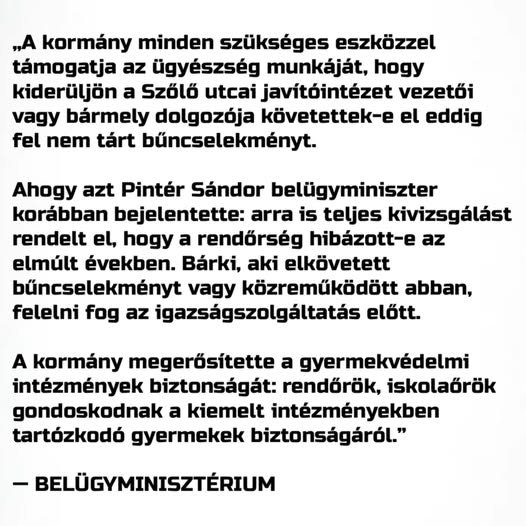 „A kormány minden szükséges eszközzel támogatja az ügyészség munkáját, hogy kiderüljön a Szőlő utcai javítóintézet vezetői vagy bármely dolgozója követettek-e el eddig fel nem tárt bűncselekményt.

Ahogy azt Pintér Sándor belügyminiszter korábban bejelentette: arra is teljes kivizsgálást rendelt el, hogy a rendőrség hibázott-e az elmúlt években. Bárki, aki elkövetett bűncselekményt vagy közreműködött abban, felelni fog az igazságszolgáltatás előtt.

A kormány megerősítette a gyermekvédelmi intézmények biztonságát: rendőrök, iskolaőrök gondoskodnak a kiemelt intézményekben tartózkodó gyermekek biztonságáról.”

— BELÜGYMINISZTÉRIUM